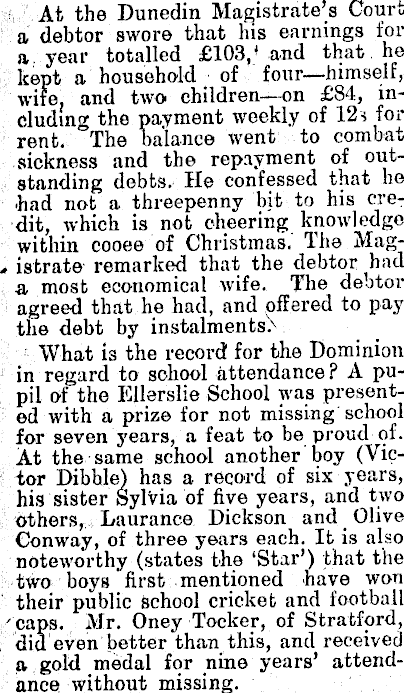 At the Dunedin Magistrate's Court a debtor swore that his earnings for a year totalled £103, and that he kept a household of four—himself, wife, and two children—on £84, including the payment weekly of 12s for rent. The balance went to combat sickness and the repayment of outstanding debts. He confessed that he had not a threepenny bit to his credit, which is not cheering knowledge within cooee of Christmas. The Magistrate remarked that the debtor had a most economical wife. The debtor agreed that he had, and offered to pay the debt by instalments.

What is the record for the Dominion in regard to school attendance? A pupil of the Ellerslie School was presented with a prize for not missing school for seven years, a feat to be proud of. At the same school another boy (Victor Dibble) has a record of six years, his sister Sylvia of five years, and two others, Laurance Dickson and Olive Conway, of three years each. It is also noteworthy (states the 'Star') that the two boys first mentioned have won their public school cricket and football caps. Mr. Oney Tocker, of Stratford, did even better than this, and received a gold medal for nine years' attendance without missing.